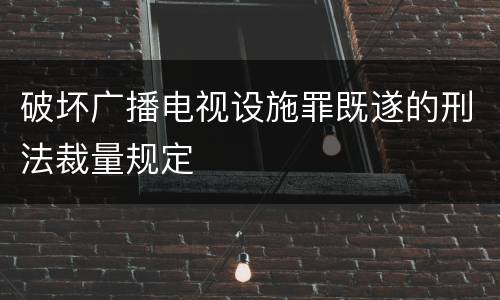 破坏广播电视设施罪既遂的刑法裁量规定